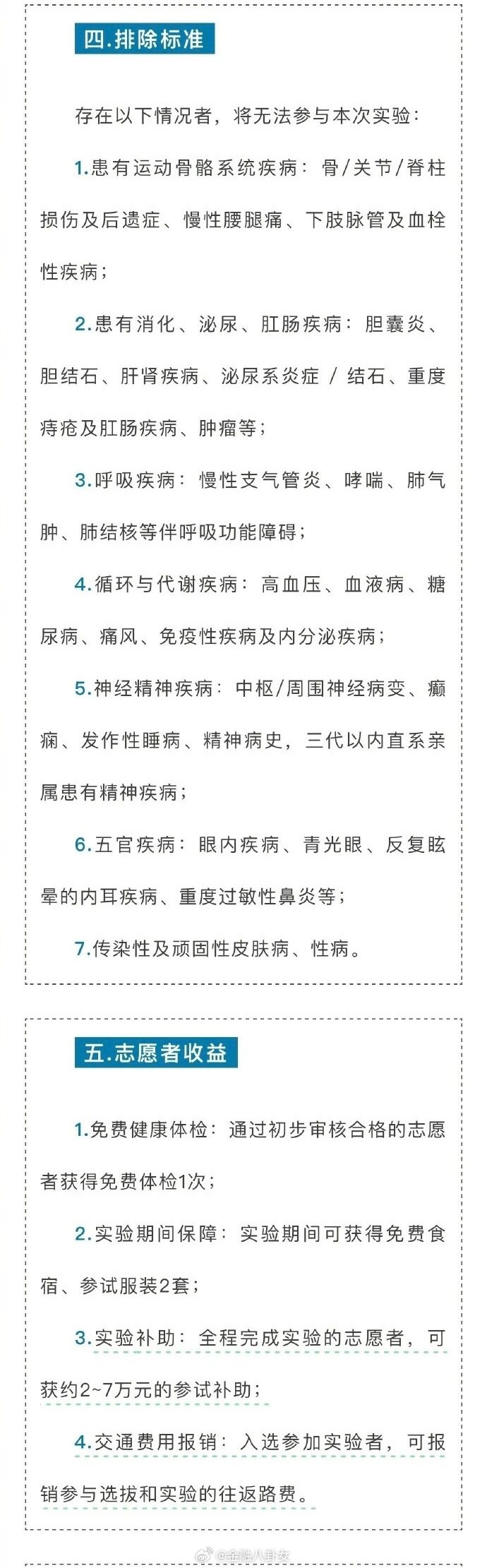 四.排除标准

存在以下情况者，将无法参与本次实验：

1.患有运动骨骼系统疾病：骨/关节/脊柱损伤及后遗症、慢性腰腿痛、下肢脉管及血栓性疾病；

2.患有消化、泌尿、肛肠疾病：胆囊炎、胆结石、肝肾疾病、泌尿系炎症 / 结石、重度痔疮及肛肠疾病、肿瘤等；

3.呼吸疾病：慢性支气管炎、哮喘、肺气肿、肺结核等伴呼吸功能障碍；

4.循环与代谢疾病：高血压、血液病、糖尿病、痛风、免疫性疾病及内分泌疾病；

5.神经精神疾病：中枢/周围神经病变、癫痫、发作性睡病、精神病史，三代以内直系亲属患有精神疾病；

6.五官疾病：眼内疾病、青光眼、反复眩晕的内耳疾病、重度过敏性鼻炎等；

7.传染性及顽固性皮肤病、性病。

五.志愿者收益

1.免费健康体检：通过初步审核合格的志愿者获得免费体检1次；

2.实验期间保障：实验期间可获得免费食宿、参试服装2套；

3.实验补助：全程完成实验的志愿者，可获约2~7万元的参试补助；

4.交通费用报销：入选参加实验者，可报销参与选拔和实验的往返路费。

@金融八卦女